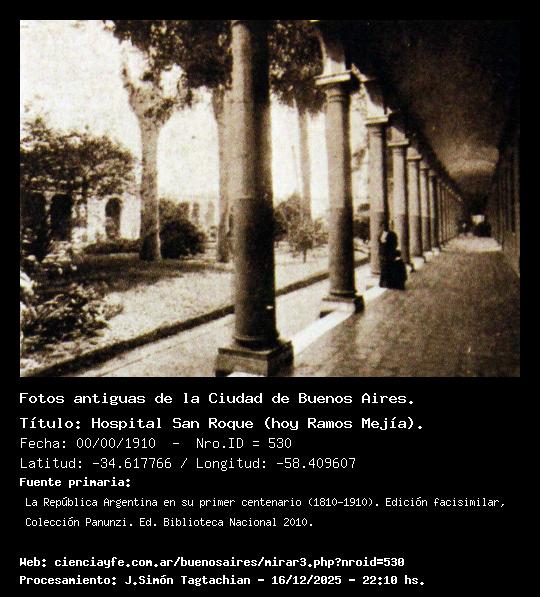 Fotos antiguas de la Ciudad de Buenos Aires.

Título: Hospital San Roque (hoy Ramos Mejía).

Fecha: 00/00/1910 - Nro.ID = 530

Latitud: -34.617766 / Longitud: -58.409607

Fuente primaria:

La República Argentina en su primer centenario (1810-1910). Edición facisimilar, Colección Panunzi. Ed. Biblioteca Nacional 2010.

Web: cienciayfe.com.ar/buenosaires/mirar3.php?nroid=530

Procesamiento: J.Simón Tagtachian - 16/12/2025 - 22:10 hs.